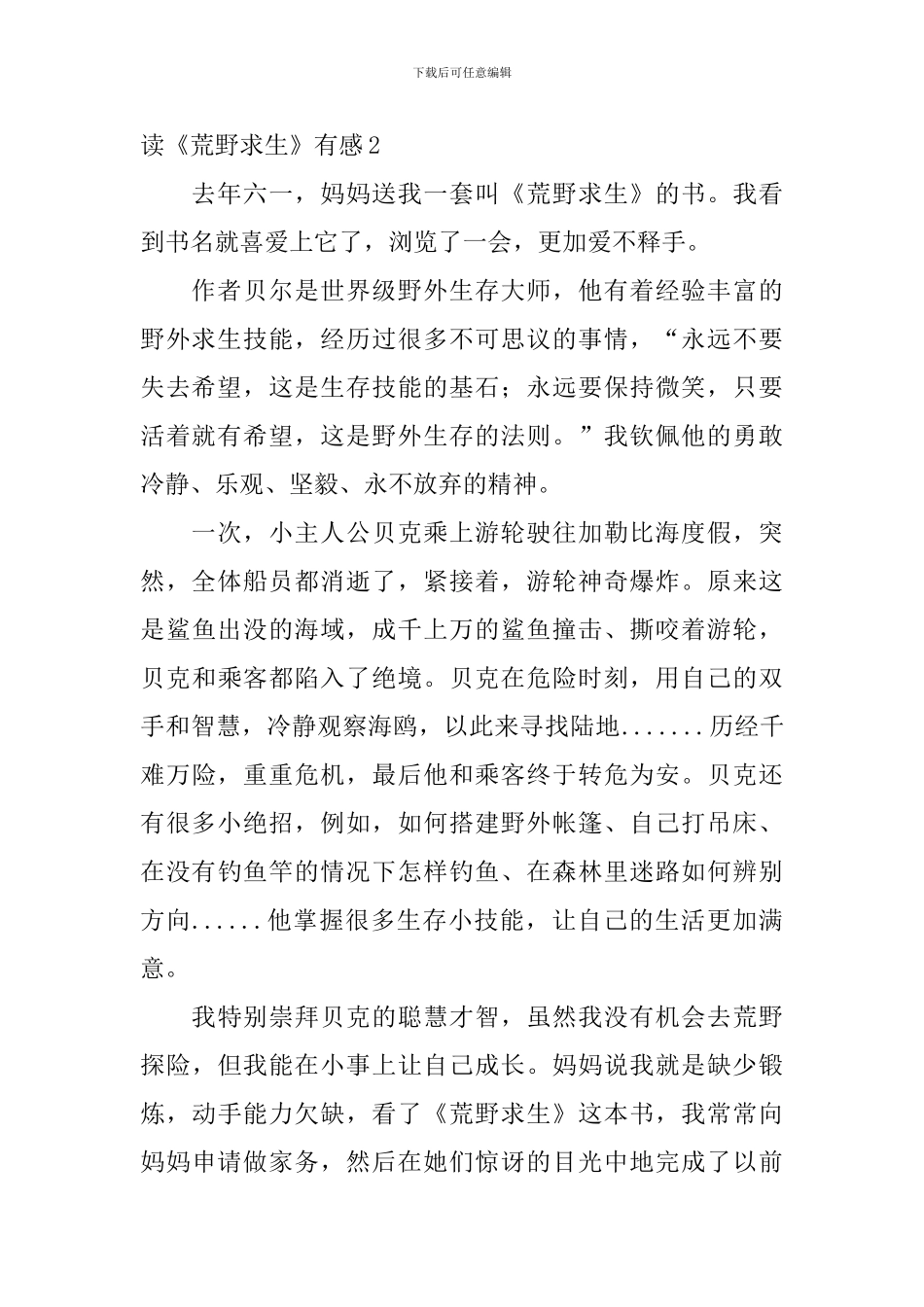 下载后可任意编辑

读《荒野求生》有感2

去年六一，妈妈送我一套叫《荒野求生》的书。我看到书名就喜爱上它了，浏览了一会，更加爱不释手。

作者贝尔是世界级野外生存大师，他有着经验丰富的野外求生技能，经历过很多不可思议的事情，“永远不要失去希望，这是生存技能的基石；永远要保持微笑，只要活着就有希望，这是野外生存的法则。”我钦佩他的勇敢冷静、乐观、坚毅、永不放弃的精神。

一次，小主人公贝克乘上游轮驶往加勒比海度假，突然，全体船员都消逝了，紧接着，游轮神奇爆炸。原来这是鲨鱼出没的海域，成千上万的鲨鱼撞击、撕咬着游轮，贝克和乘客都陷入了绝境。贝克在危险时刻，用自己的双手和智慧，冷静观察海鸥，以此来寻找陆地.......历经千难万险，重重危机，最后他和乘客终于转危为安。贝克还有很多小绝招，例如，如何搭建野外帐篷、自己打吊床、在没有钓鱼竿的情况下怎样钓鱼、在森林里迷路如何辨别方向......他掌握很多生存小技能，让自己的生活更加满意。

我特别崇拜贝克的聪慧才智，虽然我没有机会去荒野探险，但我能在小事上让自己成长。妈妈说我就是缺少锻炼，动手能力欠缺，看了《荒野求生》这本书，我常常向妈妈申请做家务，然后在她们惊讶的目光中地完成了以前